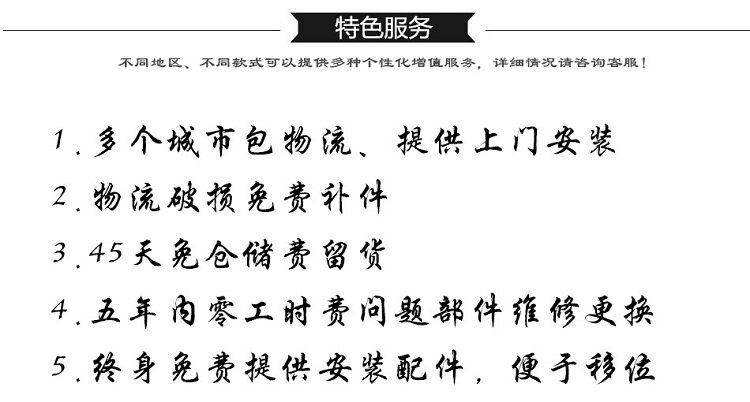 特色服务

不同地区、不同款式可以提供多种个性化增值服务，详细情况请咨询客服！

1.多个城市包物流、提供上门安装

2.物流破损免费补件

3.45天免仓储费留货

4.五年内零工时费问题部件维修更换

5.终身免费提供安装配件，便于移位